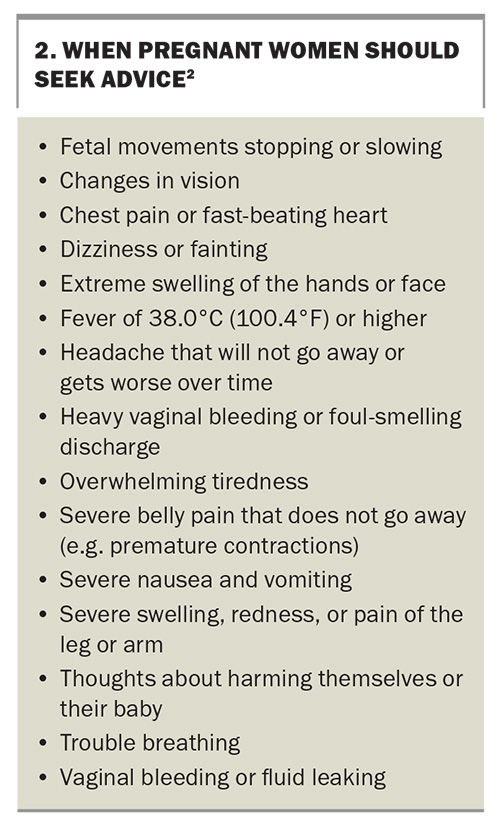 2. WHEN PREGNANT WOMEN SHOULD SEEK ADVICE$^{2}$

• Fetal movements stopping or slowing
• Changes in vision
• Chest pain or fast-beating heart
• Dizziness or fainting
• Extreme swelling of the hands or face
• Fever of 38.0°C (100.4°F) or higher
• Headache that will not go away or gets worse over time
• Heavy vaginal bleeding or foul-smelling discharge
• Overwhelming tiredness
• Severe belly pain that does not go away (e.g. premature contractions)
• Severe nausea and vomiting
• Severe swelling, redness, or pain of the leg or arm
• Thoughts about harming themselves or their baby
• Trouble breathing
• Vaginal bleeding or fluid leaking